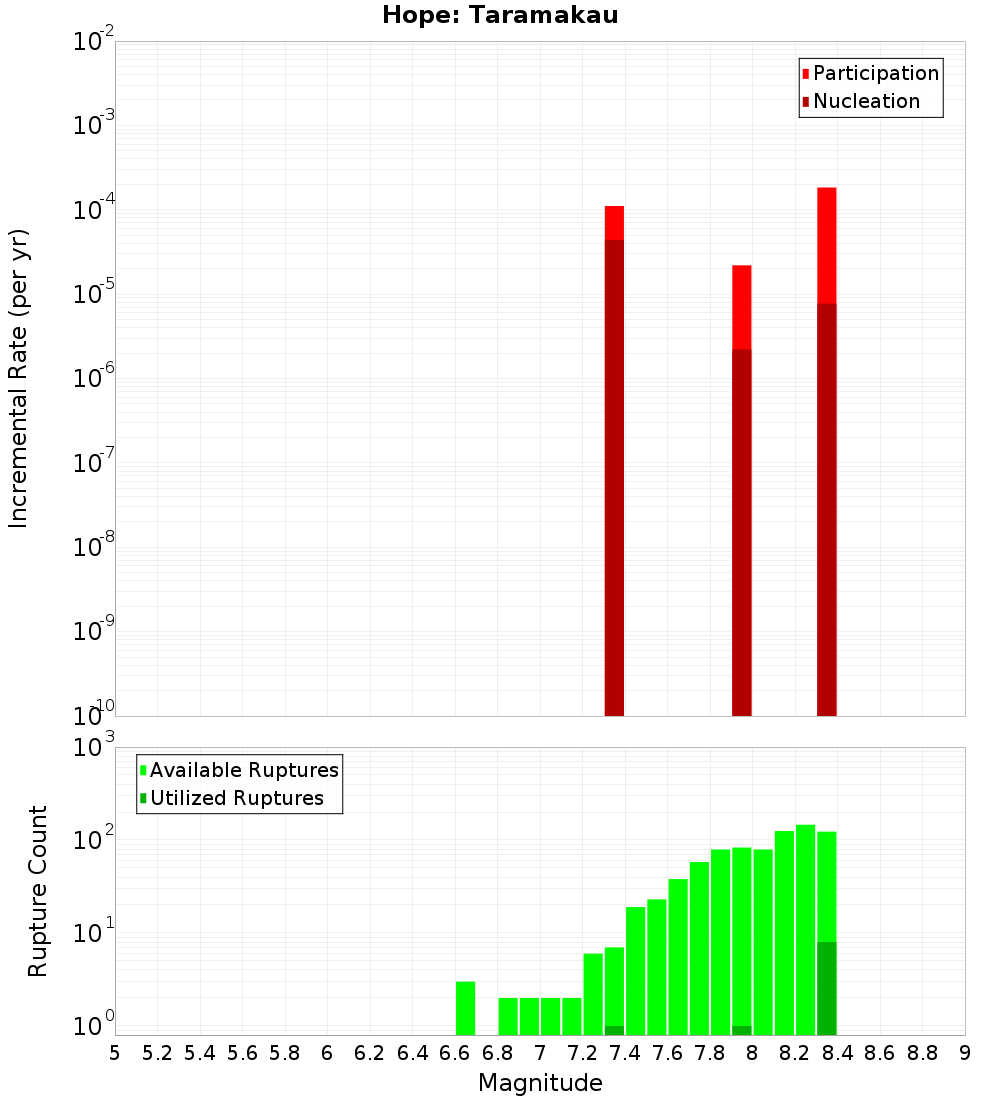 Hope: Taramakau

Participation
Nucleation

Incremental Rate (per yr)

$10^{-2}$
$10^{-3}$
$10^{-4}$
$10^{-5}$
$10^{-6}$
$10^{-7}$
$10^{-8}$
$10^{-9}$
$10^{-10}$

Available Ruptures
Utilized Ruptures

Rupture Count

$10^{3}$
$10^{2}$
$10^{1}$
$10^{0}$

5 5.2 5.4 5.6 5.8 6 6.2 6.4 6.6 6.8 7 7.2 7.4 7.6 7.8 8 8.2 8.4 8.6 8.8 9

Magnitude